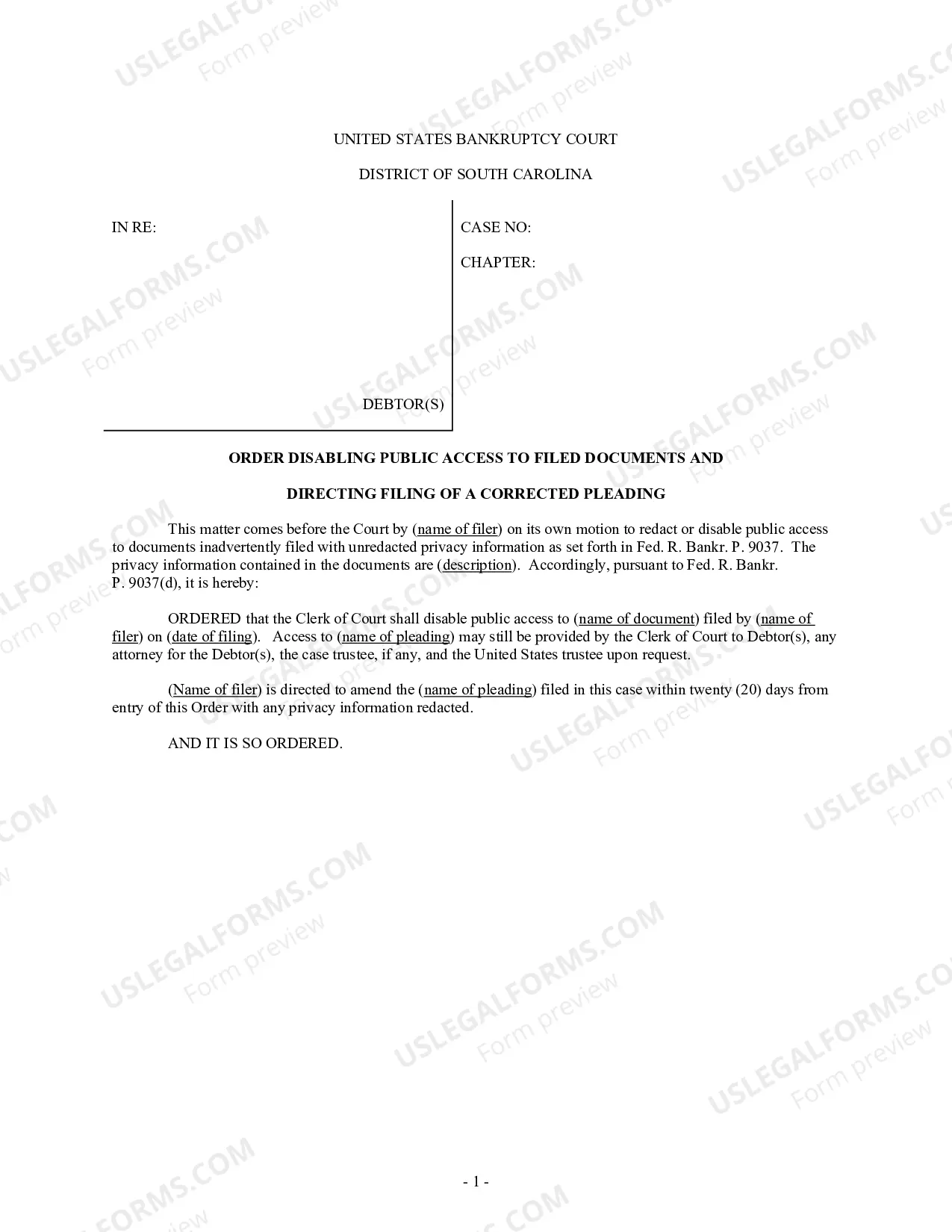 UNITED STATES BANKRUPTCY COURT

DISTRICT OF SOUTH CAROLINA

IN RE:

DEBTOR(S)

CASE NO:

CHAPTER:

ORDER DISABLING PUBLIC ACCESS TO FILED DOCUMENTS AND

DIRECTING FILING OF A CORRECTED PLEADING

This matter comes before the Court by (name of filer) on its own motion to redact or disable public access to documents inadvertently filed with unredacted privacy information as set forth in Fed. R. Bankr. P. 9037. The privacy information contained in the documents are (description). Accordingly, pursuant to Fed. R. Bankr. P. 9037(d), it is hereby:

ORDERED that the Clerk of Court shall disable public access to (name of document) filed by (name of filer) on (date of filing). Access to (name of pleading) may still be provided by the Clerk of Court to Debtor(s), any attorney for the Debtor(s), the case trustee, if any, and the United States trustee upon request.

(Name of filer) is directed to amend the (name of pleading) filed in this case within twenty (20) days from entry of this Order with any privacy information redacted.

AND IT IS SO ORDERED.

- 1 -

USLEGALFORMS.COM
Form preview